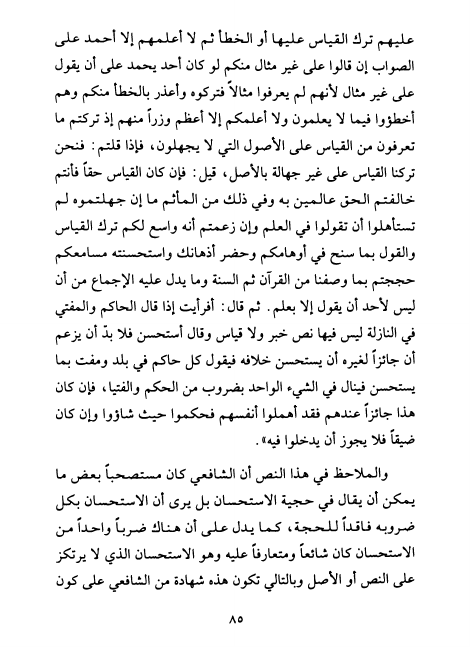 عليهم ترك القياس عليها أو الخطأ ثم لا أعلمهم إلا أحمد على الصواب إن قالوا على غير مثال منكم لو كان أحد يحمد على أن يقول على غير مثال لأنهم لم يعرفوا مثالاً فتركوه وأعذر بالخطأ منكم وهم أخطؤوا فيما لا يعلمون ولا أعلمكم إلا أعظم وزراً منهم إذ تركتم ما تعرفون من القياس على الأصول التي لا يجهلون، فإذا قلتم: فنحن تركنا القياس على غير جهالة بالأصل، قيل: فإن كان القياس حقاً فأنتم خالفتم الحق عالمين به وفي ذلك من المأثم ما إن جهلتموه لم تستأهلوا أن تقولوا في العلم وإن زعمتم أنه واسع لكم ترك القياس والقول بما سنح في أوهامكم وحضر أذهانك واستحسنته مسامعكم حججتم بما وصفنا من القرآن ثم السنة وما يدل عليه الإجماع من أن ليس لأحد أن يقول إلا بعلم. ثم قال: أفرأيت إذا قال الحاكم والمفتي في النازلة ليس فيها نص خبر ولا قياس وقال أستحسن فلا بدّ أن يزعم أن جائزاً لغيره أن يستحسن خلافه فيقول كل حاكم في بلد ومفت بما يستحسن فينال في الشيء الواحد بضروب من الحكم والفتيا، فإن كان هذا جائزاً عندهم فقد أهملوا أنفسهم فحكموا حيث شاؤوا وإن كان ضيقاً فلا يجوز أن يدخلوا فيه».

والملاحظ في هذا النص أن الشافعي كان مستصحباً بعض ما يمكن أن يقال في حجية الاستحسان بل يرى أن الاستحسان بكل ضروبه فاقداً للحجة، كما يدل على أن هناك ضرباً واحداً من الاستحسان كان شائعاً ومتعارفاً عليه وهو الاستحسان الذي لا يرتكز على النص أو الأصل وبالتالي تكون هذه شهادة من الشافعي على كون

٨٥